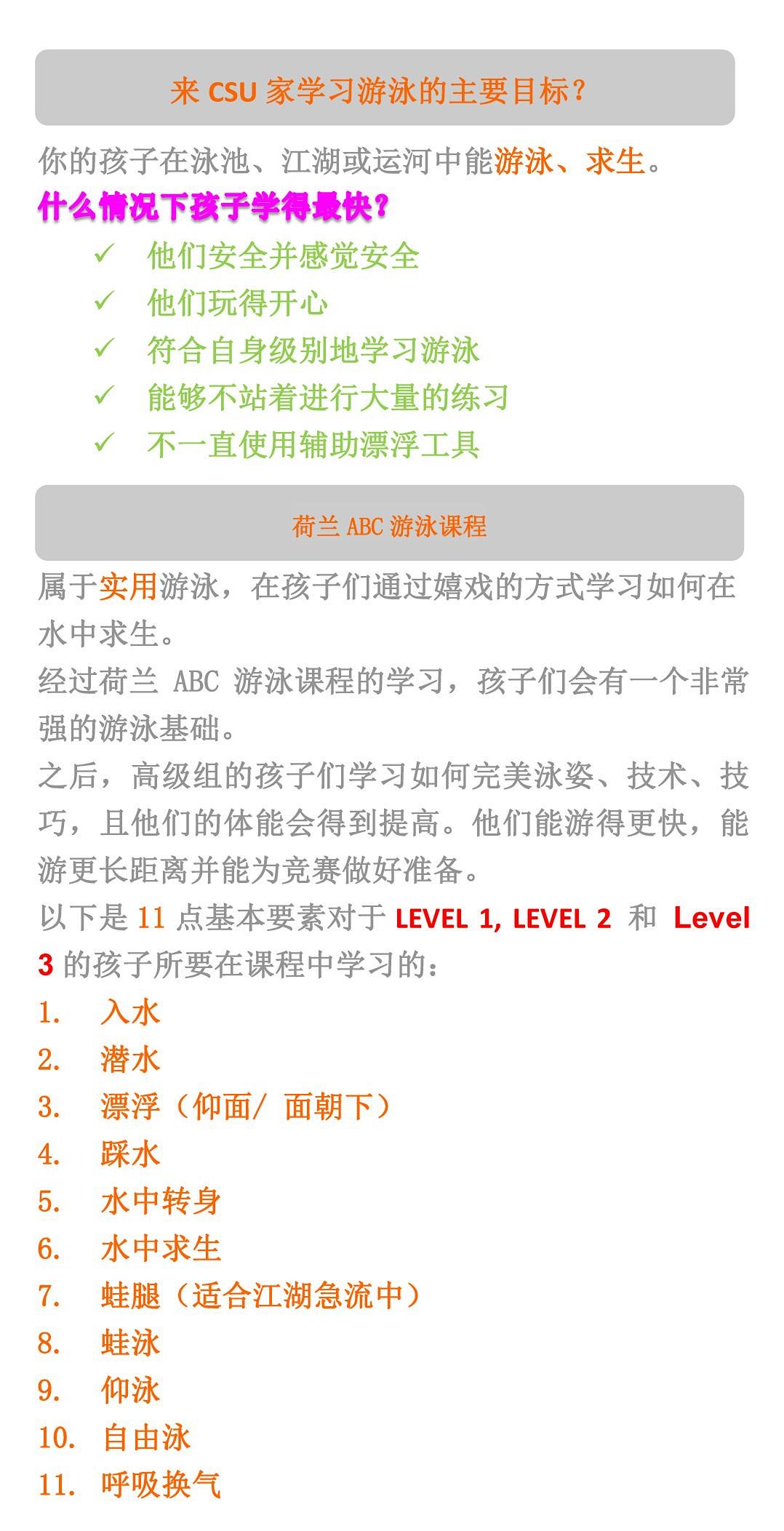 来 CSU 家学习游泳的主要目标？

你的孩子在泳池、江湖或运河中能游泳、求生。

什么情况下孩子学得最快？

✓ 他们安全并感觉安全
✓ 他们玩得开心
✓ 符合自身级别地学习游泳
✓ 能够不站着进行大量的练习
✓ 不一直使用辅助漂浮工具

荷兰 ABC 游泳课程

属于实用游泳，在孩子们通过嬉戏的方式学习如何在水中求生。

经过荷兰 ABC 游泳课程的学习，孩子们会有一个非常强的游泳基础。

之后，高级组的孩子们学习如何完美泳姿、技术、技巧，且他们的体能会得到提高。他们能游得更快，能游更长距离并能为竞赛做好准备。

以下是 11 点基本要素对于 LEVEL 1, LEVEL 2 和 Level 3 的孩子所要在课程中学习的：

1. 入水
2. 潜水
3. 漂浮（仰面/ 面朝下）
4. 踩水
5. 水中转身
6. 水中求生
7. 蛙腿（适合江湖急流中）
8. 蛙泳
9. 仰泳
10. 自由泳
11. 呼吸换气